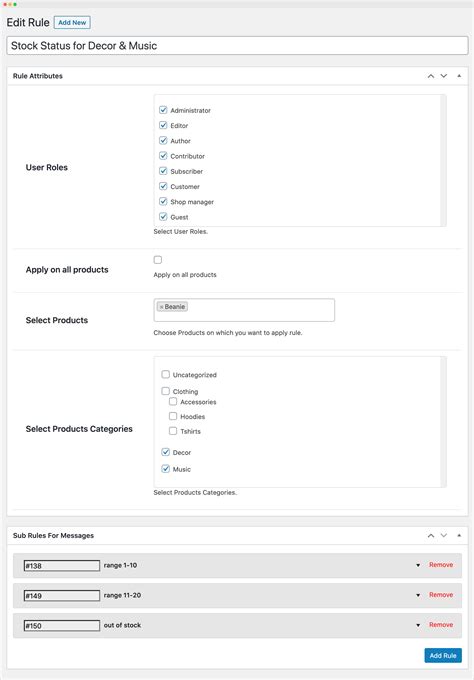 Edit Rule Add New

Stock Status for Decor & Music

Rule Attributes

User Roles

Administrator
Editor
Author
Contributor
Subscriber
Customer
Shop manager
Guest

Select User Roles.

Apply on all products

Apply on all products

Select Products

× Beanie

Choose Products on which you want to apply rule.

Select Products Categories

Uncategorized
Clothing
Accessories
Hoodies
Tshirts
Decor
Music

Select Products Categories.

Sub Rules For Messages

#138 range 1-10 Remove

#149 range 11-20 Remove

#150 out of stock Remove

Add Rule